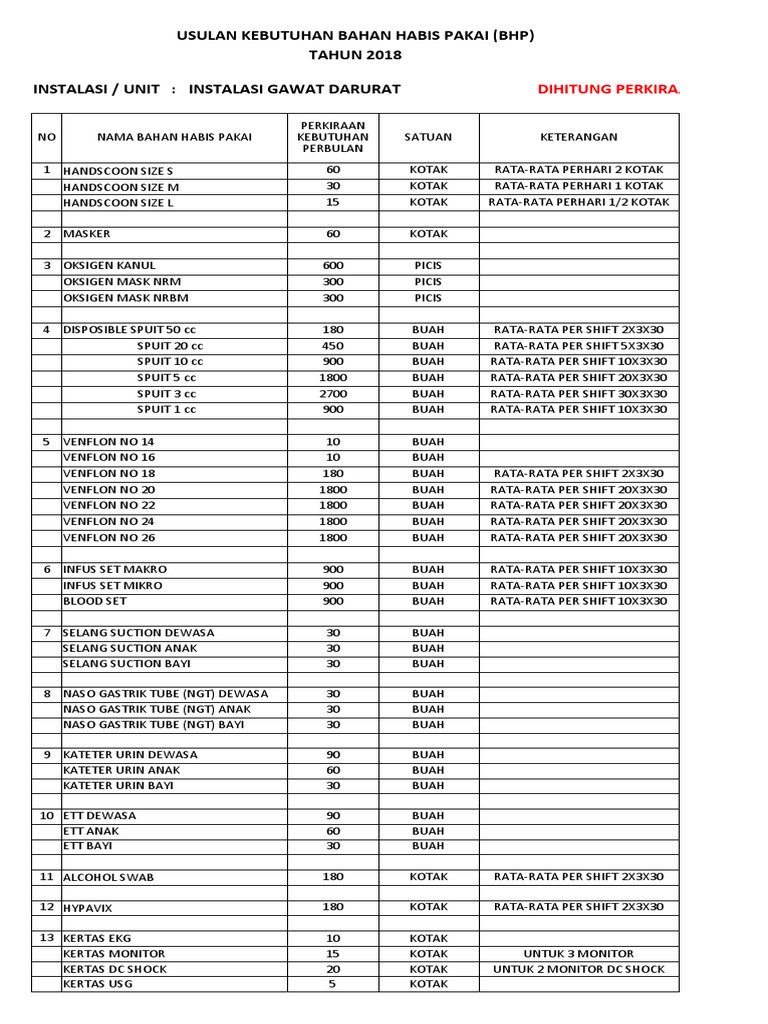 USULAN KEBUTUHAN BAHAN HABIS PAKAI (BHP)
TAHUN 2018

INSTALASI / UNIT : INSTALASI GAWAT DARURAT

DIHITUNG PERKIRA

| NO | NAMA BAHAN HABIS PAKAI | PERKIRAAN KEBUTUHAN PERBULAN | SATUAN | KETERANGAN |
|---|---|---|---|---|
| 1 | HANDSCOON SIZE S | 60 | KOTAK | RATA-RATA PERHARI 2 KOTAK |
| | HANDSCOON SIZE M | 30 | KOTAK | RATA-RATA PERHARI 1 KOTAK |
| | HANDSCOON SIZE L | 15 | KOTAK | RATA-RATA PERHARI 1/2 KOTAK |
| | | | | |
| 2 | MASKER | 60 | KOTAK | |
| | | | | |
| 3 | OKSIGEN KANUL | 600 | PICIS | |
| | OKSIGEN MASK NRM | 300 | PICIS | |
| | OKSIGEN MASK NRBM | 300 | PICIS | |
| | | | | |
| 4 | DISPOSIBLE SPUIT 50 cc | 180 | BUAH | RATA-RATA PER SHIFT 2X3X30 |
| | SPUIT 20 cc | 450 | BUAH | RATA-RATA PER SHIFT 5X3X30 |
| | SPUIT 10 cc | 900 | BUAH | RATA-RATA PER SHIFT 10X3X30 |
| | SPUIT 5 cc | 1800 | BUAH | RATA-RATA PER SHIFT 20X3X30 |
| | SPUIT 3 cc | 2700 | BUAH | RATA-RATA PER SHIFT 30X3X30 |
| | SPUIT 1 cc | 900 | BUAH | RATA-RATA PER SHIFT 10X3X30 |
| | | | | |
| 5 | VENFLON NO 14 | 10 | BUAH | |
| | VENFLON NO 16 | 10 | BUAH | |
| | VENFLON NO 18 | 180 | BUAH | RATA-RATA PER SHIFT 2X3X30 |
| | VENFLON NO 20 | 1800 | BUAH | RATA-RATA PER SHIFT 20X3X30 |
| | VENFLON NO 22 | 1800 | BUAH | RATA-RATA PER SHIFT 20X3X30 |
| | VENFLON NO 24 | 1800 | BUAH | RATA-RATA PER SHIFT 20X3X30 |
| | VENFLON NO 26 | 1800 | BUAH | RATA-RATA PER SHIFT 20X3X30 |
| | | | | |
| 6 | INFUS SET MAKRO | 900 | BUAH | RATA-RATA PER SHIFT 10X3X30 |
| | INFUS SET MIKRO | 900 | BUAH | RATA-RATA PER SHIFT 10X3X30 |
| | BLOOD SET | 900 | BUAH | RATA-RATA PER SHIFT 10X3X30 |
| | | | | |
| 7 | SELANG SUCTION DEWASA | 30 | BUAH | |
| | SELANG SUCTION ANAK | 30 | BUAH | |
| | SELANG SUCTION BAYI | 30 | BUAH | |
| | | | | |
| 8 | NASO GASTRIK TUBE (NGT) DEWASA | 30 | BUAH | |
| | NASO GASTRIK TUBE (NGT) ANAK | 30 | BUAH | |
| | NASO GASTRIK TUBE (NGT) BAYI | 30 | BUAH | |
| | | | | |
| 9 | KATETER URIN DEWASA | 90 | BUAH | |
| | KATETER URIN ANAK | 60 | BUAH | |
| | KATETER URIN BAYI | 30 | BUAH | |
| | | | | |
| 10 | ETT DEWASA | 90 | BUAH | |
| | ETT ANAK | 60 | BUAH | |
| | ETT BAYI | 30 | BUAH | |
| | | | | |
| 11 | ALCOHOL SWAB | 180 | KOTAK | RATA-RATA PER SHIFT 2X3X30 |
| | | | | |
| 12 | HYPAVIX | 180 | KOTAK | RATA-RATA PER SHIFT 2X3X30 |
| | | | | |
| 13 | KERTAS EKG | 10 | KOTAK | |
| | KERTAS MONITOR | 15 | KOTAK | UNTUK 3 MONITOR |
| | KERTAS DC SHOCK | 20 | KOTAK | UNTUK 2 MONITOR DC SHOCK |
| | KERTAS USG | 5 | KOTAK | |